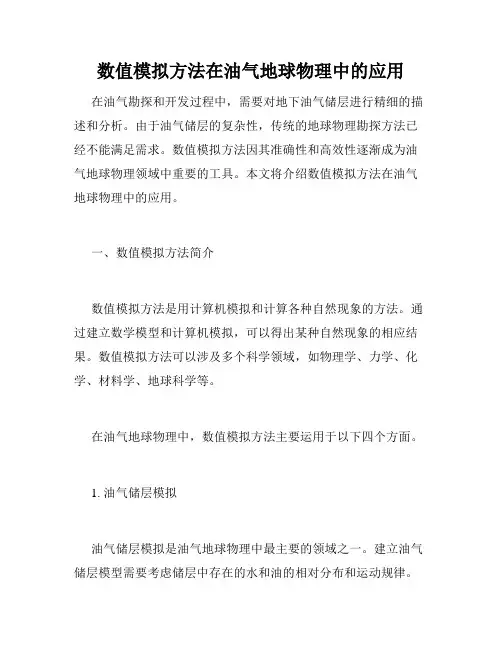 数值模拟方法在油气地球物理中的应用

在油气勘探和开发过程中，需要对地下油气储层进行精细的描述和分析。由于油气储层的复杂性，传统的地球物理勘探方法已经不能满足需求。数值模拟方法因其准确性和高效性逐渐成为油气地球物理领域中重要的工具。本文将介绍数值模拟方法在油气地球物理中的应用。

一、数值模拟方法简介

数值模拟方法是用计算机模拟和计算各种自然现象的方法。通过建立数学模型和计算机模拟，可以得出某种自然现象的相应结果。数值模拟方法可以涉及多个科学领域，如物理学、力学、化学、材料学、地球科学等。

在油气地球物理中，数值模拟方法主要运用于以下四个方面。

1. 油气储层模拟

油气储层模拟是油气地球物理中最主要的领域之一。建立油气储层模型需要考虑储层中存在的水和油的相对分布和运动规律。